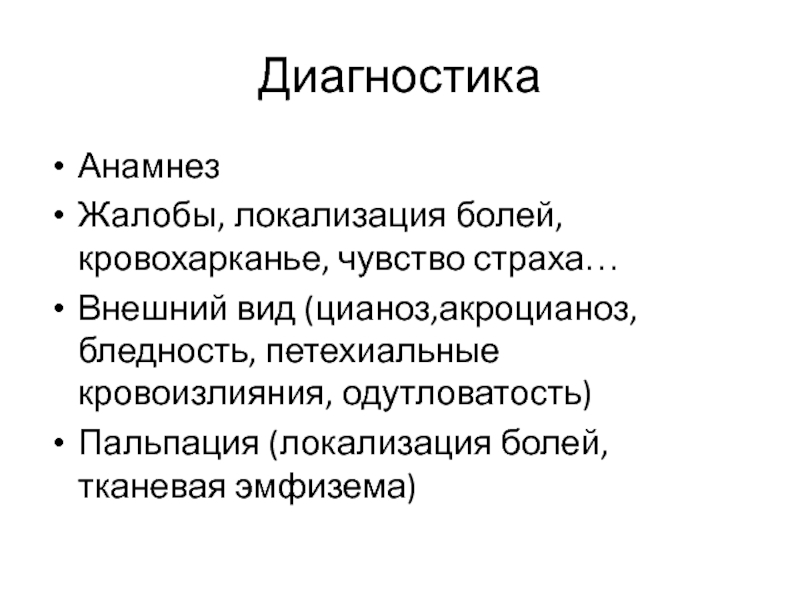 Диагностика

• Анамнез
• Жалобы, локализация болей, кровохарканье, чувство страха…
• Внешний вид (цианоз,акроцианоз, бледность, петехиальные кровоизлияния, одутловатость)
• Пальпация (локализация болей, тканевая эмфизема)